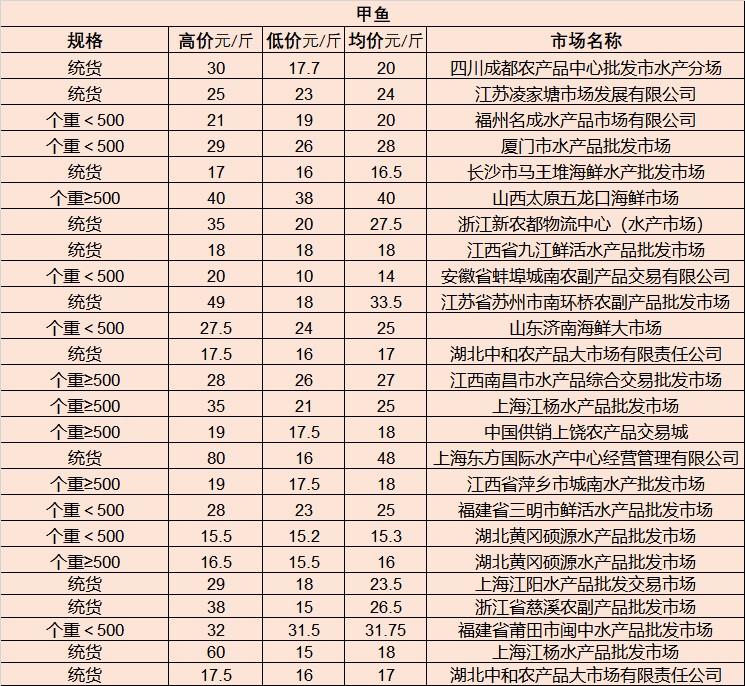 甲鱼

| 规格 | 高价元/斤 | 低价元/斤 | 均价元/斤 | 市场名称 |
|---|---|---|---|---|
| 统货 | 30 | 17.7 | 20 | 四川成都农产品中心批发市水产分场 |
| 统货 | 25 | 23 | 24 | 江苏凌家塘市场发展有限公司 |
| 个重＜500 | 21 | 19 | 20 | 福州名成水产品市场有限公司 |
| 个重＜500 | 29 | 26 | 28 | 厦门市水产品批发市场 |
| 统货 | 17 | 16 | 16.5 | 长沙市马王堆海鲜水产批发市场 |
| 个重≥500 | 40 | 38 | 40 | 山西太原五龙口海鲜市场 |
| 统货 | 35 | 20 | 27.5 | 浙江新农都物流中心（水产市场） |
| 统货 | 18 | 18 | 18 | 江西省九江鲜活水产品批发市场 |
| 个重＜500 | 20 | 10 | 14 | 安徽省蚌埠城南农副产品交易有限公司 |
| 统货 | 49 | 18 | 33.5 | 江苏省苏州市南环桥农副产品批发市场 |
| 个重＜500 | 27.5 | 24 | 25 | 山东济南海鲜大市场 |
| 统货 | 17.5 | 16 | 17 | 湖北中和农产品大市场有限责任公司 |
| 个重≥500 | 28 | 26 | 27 | 江西南昌市水产品综合交易批发市场 |
| 个重≥500 | 35 | 21 | 25 | 上海江杨水产品批发市场 |
| 个重≥500 | 19 | 17.5 | 18 | 中国供销上饶农产品交易城 |
| 统货 | 80 | 16 | 48 | 上海东方国际水产中心经营管理有限公司 |
| 个重≥500 | 19 | 17.5 | 18 | 江西省萍乡市城南水产批发市场 |
| 个重＜500 | 28 | 23 | 25 | 福建省三明市鲜活水产品批发市场 |
| 个重＜500 | 15.5 | 15.2 | 15.3 | 湖北黄冈硕源水产品批发市场 |
| 个重≥500 | 16.5 | 15.5 | 16 | 湖北黄冈硕源水产品批发市场 |
| 统货 | 29 | 18 | 23.5 | 上海江阳水产品批发交易市场 |
| 统货 | 38 | 15 | 26.5 | 浙江省慈溪农副产品批发市场 |
| 个重＜500 | 32 | 31.5 | 31.75 | 福建省莆田市闽中水产品批发市场 |
| 统货 | 60 | 15 | 18 | 上海江杨水产品批发市场 |
| 统货 | 17.5 | 16 | 17 | 湖北中和农产品大市场有限责任公司 |